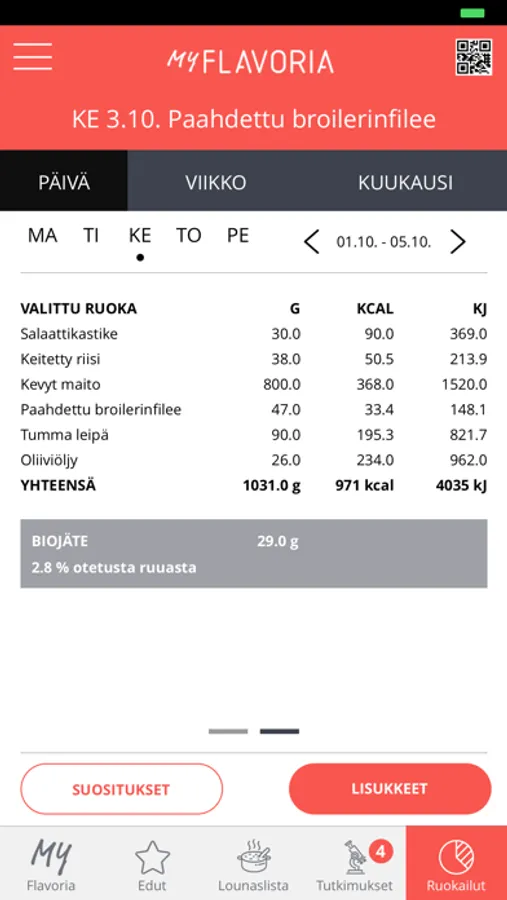 MY FLAVORIA

KE 3.10. Paahdettu broilerinfilee

PÄIVÄ VIIKKO KUUKAUSI

MA TI KE TO PE

01.10. - 05.10.

| VALITTU RUOKA | G | KCAL | KJ |
|---|---|---|---|
| Salaattikastike | 30.0 | 90.0 | 369.0 |
| Keitetty riisi | 38.0 | 50.5 | 213.9 |
| Kevyt maito | 800.0 | 368.0 | 1520.0 |
| Paahdettu broilerinfilee | 47.0 | 33.4 | 148.1 |
| Tumma leipä | 90.0 | 195.3 | 821.7 |
| Oliiviöljy | 26.0 | 234.0 | 962.0 |
| YHTEENSÄ | 1031.0 g | 971 kcal | 4035 kJ |

BIOJÄTE 29.0 g
2.8 % otetusta ruuasta

SUOSITUKSET
LISUKKEET

MY Flavoria
Edut
Lounaslista
4
Tutkimukset
Ruokailut